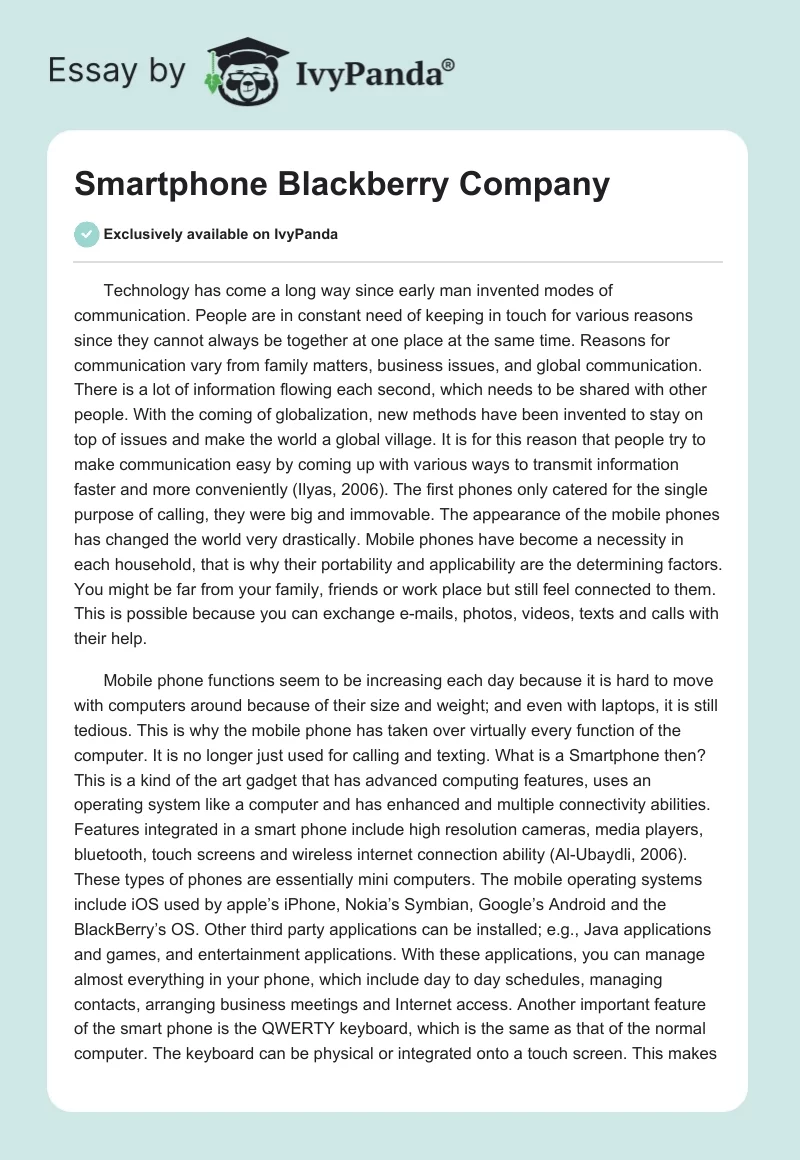 Essay by IvyPanda®

Smartphone Blackberry Company

Exclusively available on IvyPanda

Technology has come a long way since early man invented modes of communication. People are in constant need of keeping in touch for various reasons since they cannot always be together at one place at the same time. Reasons for communication vary from family matters, business issues, and global communication. There is a lot of information flowing each second, which needs to be shared with other people. With the coming of globalization, new methods have been invented to stay on top of issues and make the world a global village. It is for this reason that people try to make communication easy by coming up with various ways to transmit information faster and more conveniently (Ilyas, 2006). The first phones only catered for the single purpose of calling, they were big and immovable. The appearance of the mobile phones has changed the world very drastically. Mobile phones have become a necessity in each household, that is why their portability and applicability are the determining factors. You might be far from your family, friends or work place but still feel connected to them. This is possible because you can exchange e-mails, photos, videos, texts and calls with their help.

Mobile phone functions seem to be increasing each day because it is hard to move with computers around because of their size and weight; and even with laptops, it is still tedious. This is why the mobile phone has taken over virtually every function of the computer. It is no longer just used for calling and texting. What is a Smartphone then? This is a kind of the art gadget that has advanced computing features, uses an operating system like a computer and has enhanced and multiple connectivity abilities. Features integrated in a smart phone include high resolution cameras, media players, bluetooth, touch screens and wireless internet connection ability (Al-Ubaydli, 2006). These types of phones are essentially mini computers. The mobile operating systems include iOS used by apple's iPhone, Nokia's Symbian, Google's Android and the BlackBerry's OS. Other third party applications can be installed; e.g., Java applications and games, and entertainment applications. With these applications, you can manage almost everything in your phone, which include day to day schedules, managing contacts, arranging business meetings and Internet access. Another important feature of the smart phone is the QWERTY keyboard, which is the same as that of the normal computer. The keyboard can be physical or integrated onto a touch screen. This makes